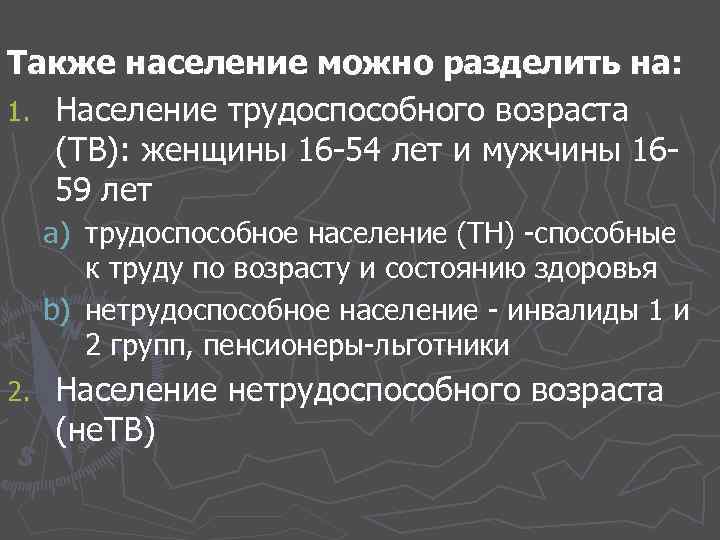 Также население можно разделить на:

1. Население трудоспособного возраста (ТВ): женщины 16-54 лет и мужчины 16-59 лет

a) трудоспособное население (ТН) -способные к труду по возрасту и состоянию здоровья

b) нетрудоспособное население - инвалиды 1 и 2 групп, пенсионеры-льготники

2. Население нетрудоспособного возраста (неТВ)